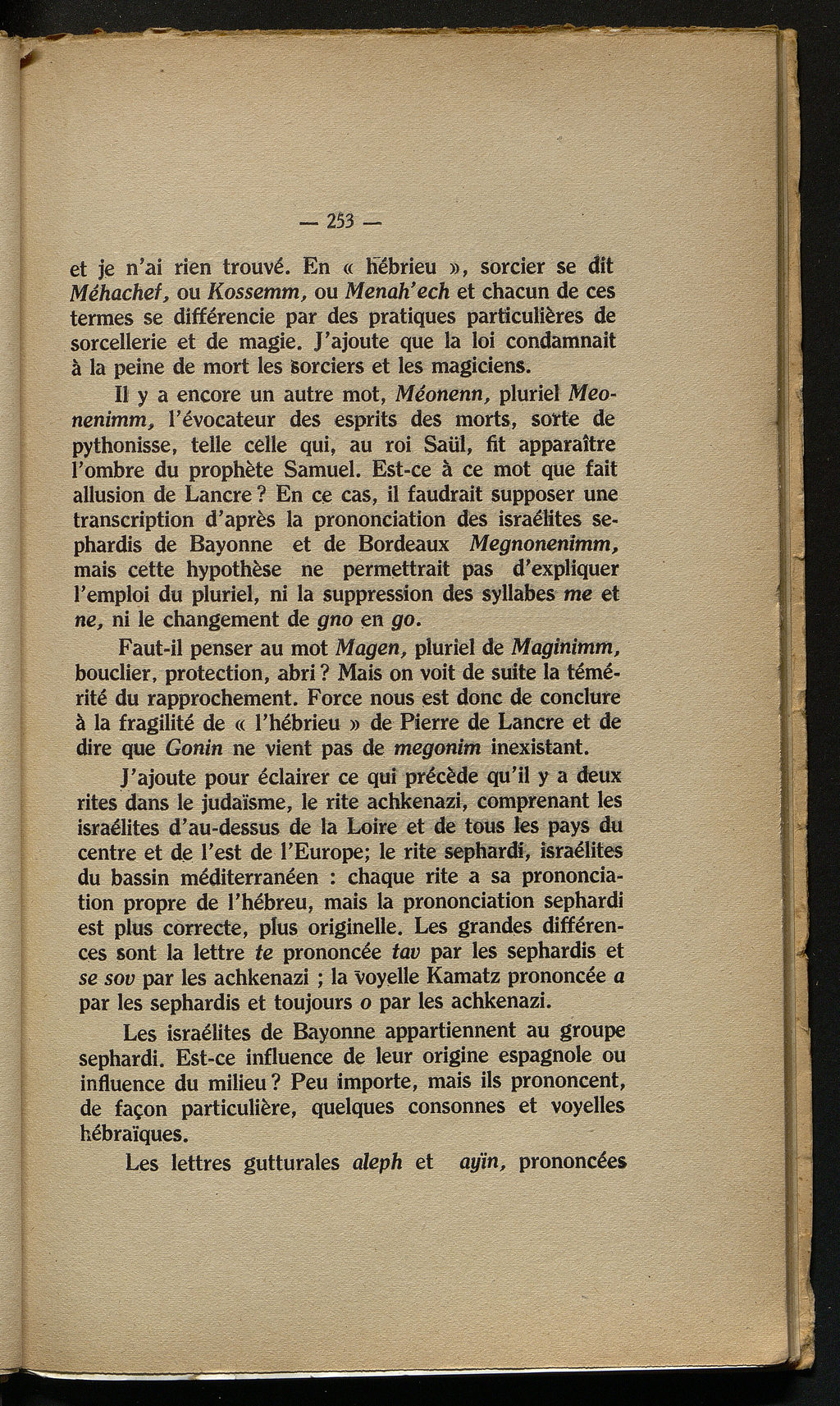 — 253 —

et je n'ai rien trouvé. En « hébrieu », sorcier se dit Méhachef, ou Kossemm, ou Menah'ech et chacun de ces termes se différencie par des pratiques particulières de sorcellerie et de magie. J'ajoute que la loi condamnait à la peine de mort les sorciers et les magiciens.

Il y a encore un autre mot, Méonenn, pluriel Meonenimm, l'évocateur des esprits des morts, sorte de pythonisse, telle celle qui, au roi Saül, fit apparaître l'ombre du prophète Samuel. Est-ce à ce mot que fait allusion de Lancre ? En ce cas, il faudrait supposer une transcription d'après la prononciation des israélites sephardis de Bayonne et de Bordeaux Megnonenimm, mais cette hypothèse ne permettrait pas d'expliquer l'emploi du pluriel, ni la suppression des syllabes me et ne, ni le changement de gno en go.

Faut-il penser au mot Magen, pluriel de Maginimm, bouclier, protection, abri ? Mais on voit de suite la témérité du rapprochement. Force nous est donc de conclure à la fragilité de « l'hébrieu » de Pierre de Lancre et de dire que Gonin ne vient pas de megonim inexistant.

J'ajoute pour éclairer ce qui précède qu'il y a deux rites dans le judaïsme, le rite achkenazi, comprenant les israélites d'au-dessus de la Loire et de tous les pays du centre et de l'est de l'Europe; le rite sephardi, israélites du bassin méditerranéen : chaque rite a sa prononciation propre de l'hébreu, mais la prononciation sephardi est plus correcte, plus originelle. Les grandes différences sont la lettre te prononcée tav par les sephardis et se sov par les achkenazi ; la voyelle Kamatz prononcée a par les sephardis et toujours o par les achkenazi.

Les israélites de Bayonne appartiennent au groupe sephardi. Est-ce influence de leur origine espagnole ou influence du milieu ? Peu importe, mais ils prononcent, de façon particulière, quelques consonnes et voyelles hébraïques.

Les lettres gutturales aleph et ayïn, prononcées